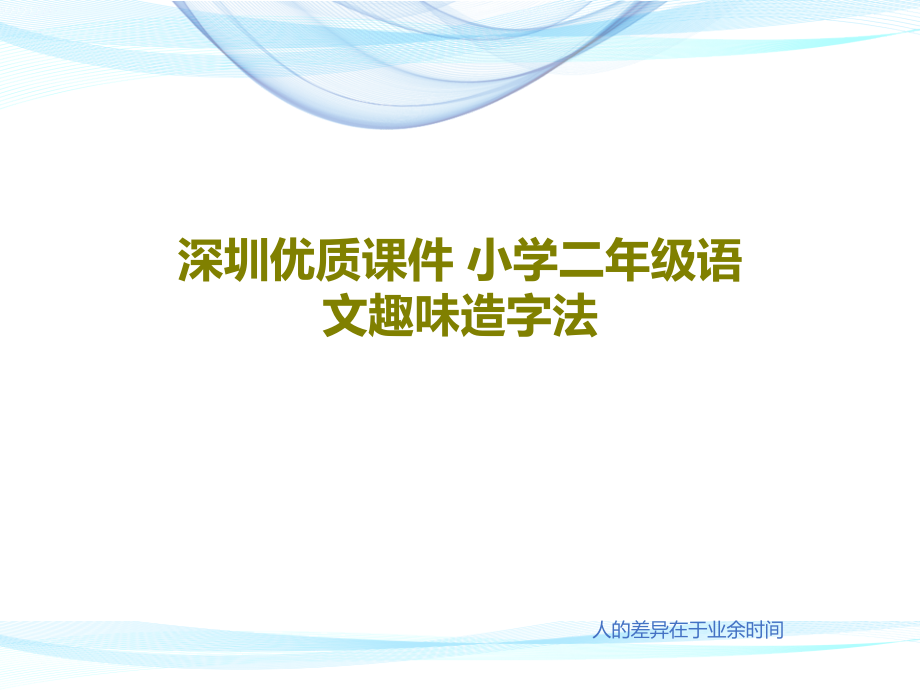 深圳优质课件 小学二年级语文趣味造字法

人的差异在于业余时间